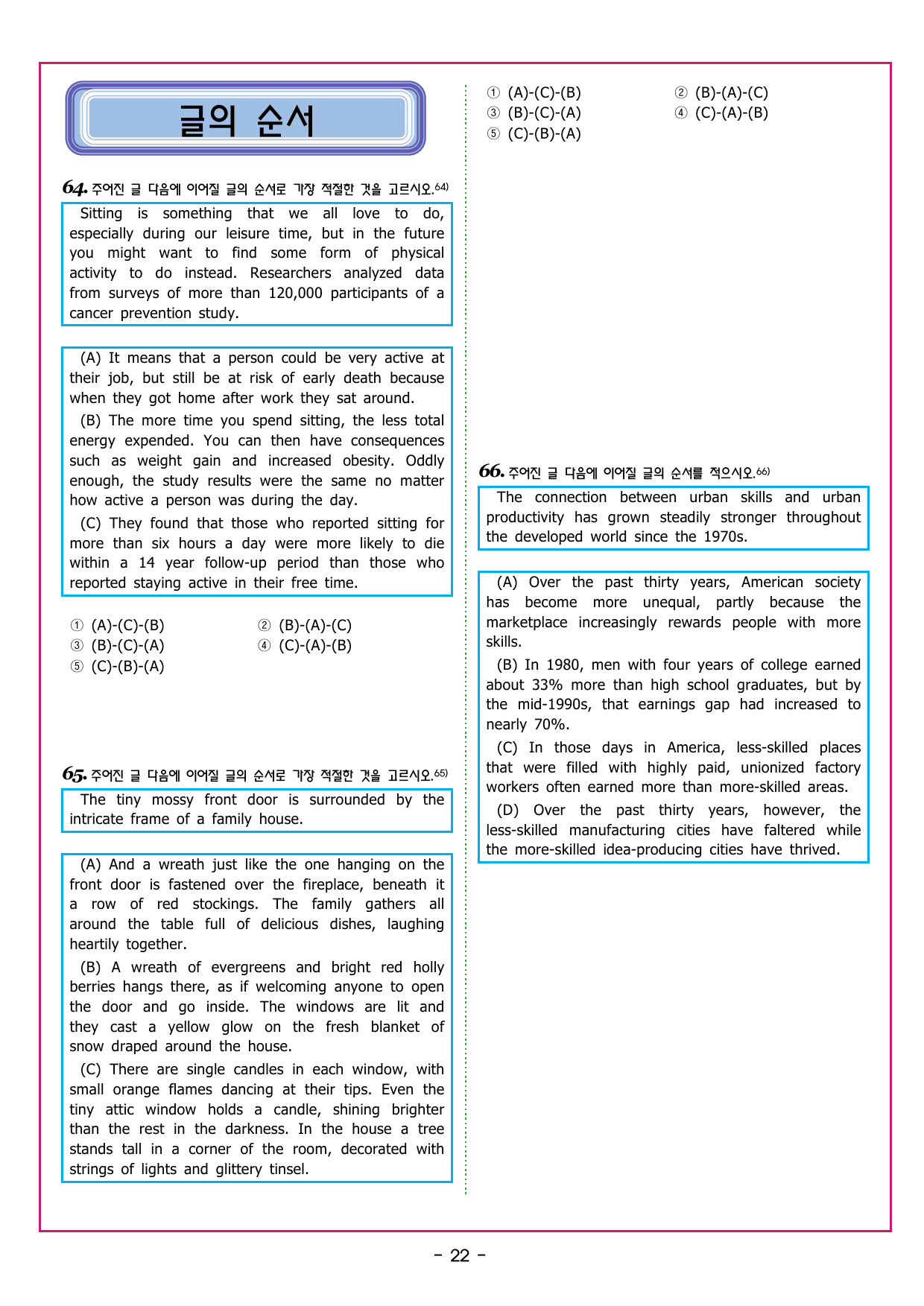 글의 순서

64. 주어진 글 다음에 이어질 글의 순서로 가장 적절한 것을 고르시오.$^{64)}$

Sitting is something that we all love to do, especially during our leisure time, but in the future you might want to find some form of physical activity to do instead. Researchers analyzed data from surveys of more than 120,000 participants of a cancer prevention study.

(A) It means that a person could be very active at their job, but still be at risk of early death because when they got home after work they sat around.

(B) The more time you spend sitting, the less total energy expended. You can then have consequences such as weight gain and increased obesity. Oddly enough, the study results were the same no matter how active a person was during the day.

(C) They found that those who reported sitting for more than six hours a day were more likely to die within a 14 year follow-up period than those who reported staying active in their free time.

① (A)-(C)-(B) ② (B)-(A)-(C)
③ (B)-(C)-(A) ④ (C)-(A)-(B)
⑤ (C)-(B)-(A)

65. 주어진 글 다음에 이어질 글의 순서로 가장 적절한 것을 고르시오.$^{65)}$

The tiny mossy front door is surrounded by the intricate frame of a family house.

(A) And a wreath just like the one hanging on the front door is fastened over the fireplace, beneath it a row of red stockings. The family gathers all around the table full of delicious dishes, laughing heartily together.

(B) A wreath of evergreens and bright red holly berries hangs there, as if welcoming anyone to open the door and go inside. The windows are lit and they cast a yellow glow on the fresh blanket of snow draped around the house.

(C) There are single candles in each window, with small orange flames dancing at their tips. Even the tiny attic window holds a candle, shining brighter than the rest in the darkness. In the house a tree stands tall in a corner of the room, decorated with strings of lights and glittery tinsel.

① (A)-(C)-(B) ② (B)-(A)-(C)
③ (B)-(C)-(A) ④ (C)-(A)-(B)
⑤ (C)-(B)-(A)

66. 주어진 글 다음에 이어질 글의 순서를 적으시오.$^{66)}$

The connection between urban skills and urban productivity has grown steadily stronger throughout the developed world since the 1970s.

(A) Over the past thirty years, American society has become more unequal, partly because the marketplace increasingly rewards people with more skills.

(B) In 1980, men with four years of college earned about 33% more than high school graduates, but by the mid-1990s, that earnings gap had increased to nearly 70%.

(C) In those days in America, less-skilled places that were filled with highly paid, unionized factory workers often earned more than more-skilled areas.

(D) Over the past thirty years, however, the less-skilled manufacturing cities have faltered while the more-skilled idea-producing cities have thrived.

- 22 -